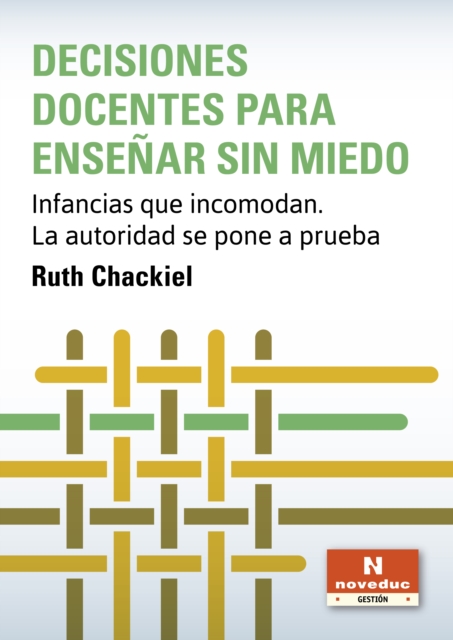 DECISIONES DOCENTES PARA ENSEÑAR SIN MIEDO

Infancias que incomodan.
La autoridad se pone a prueba

Ruth Chackiel

N
noveduc
GESTIÓN